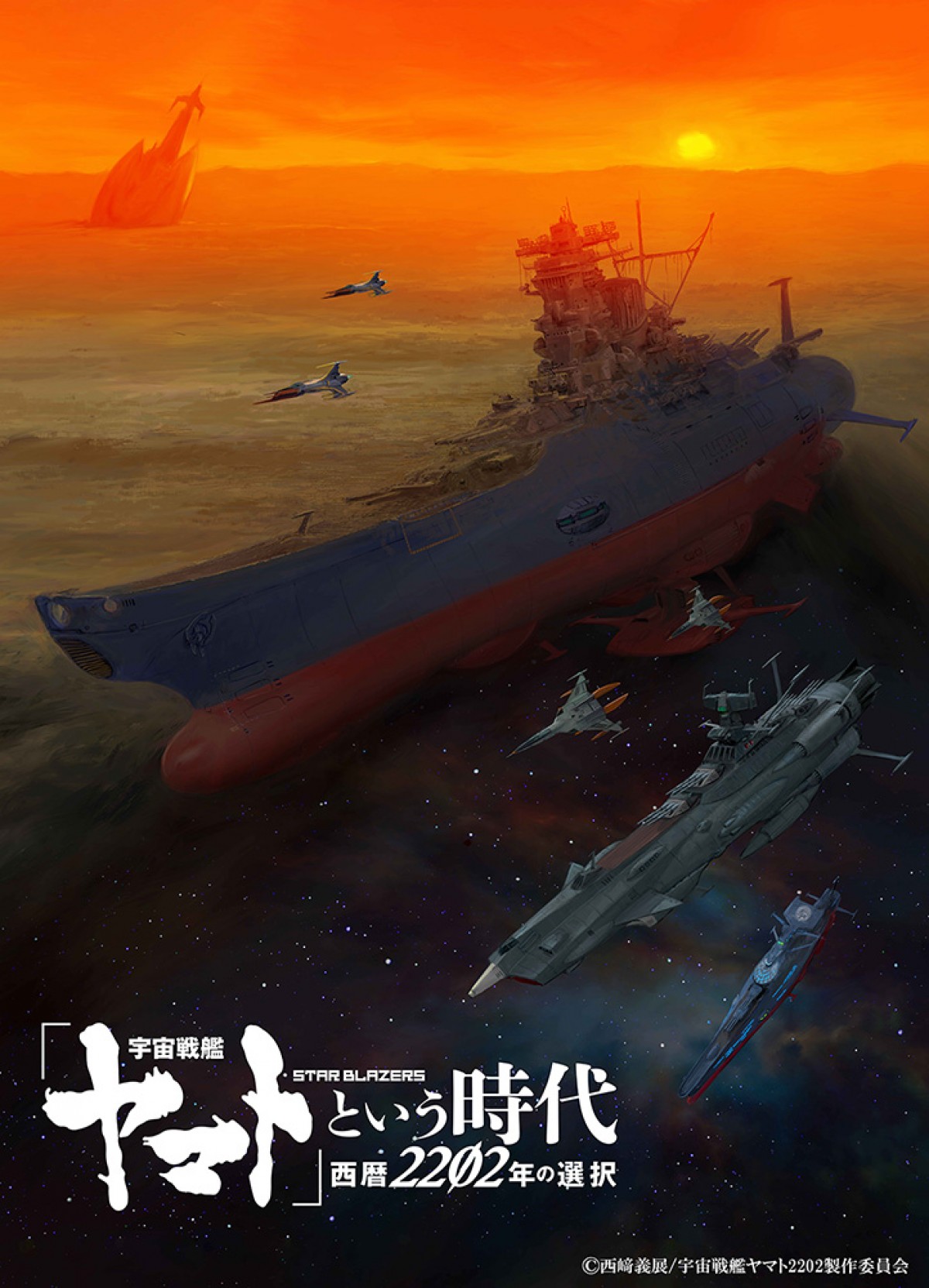 「宇宙戦艦
ヤマト」
STAR BLAZERS
という時代
西暦2202年の選択

©西﨑義展/宇宙戦艦ヤマト2202製作委員会